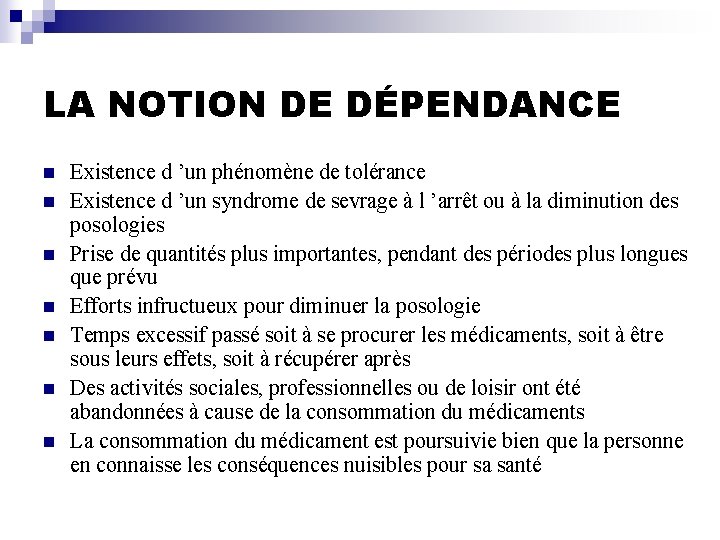 LA NOTION DE DÉPENDANCE

- Existence d 'un phénomène de tolérance
- Existence d 'un syndrome de sevrage à l 'arrêt ou à la diminution des posologies
- Prise de quantités plus importantes, pendant des périodes plus longues que prévu
- Efforts infructueux pour diminuer la posologie
- Temps excessif passé soit à se procurer les médicaments, soit à être sous leurs effets, soit à récupérer après
- Des activités sociales, professionnelles ou de loisir ont été abandonnées à cause de la consommation du médicaments
- La consommation du médicament est poursuivie bien que la personne en connaisse les conséquences nuisibles pour sa santé